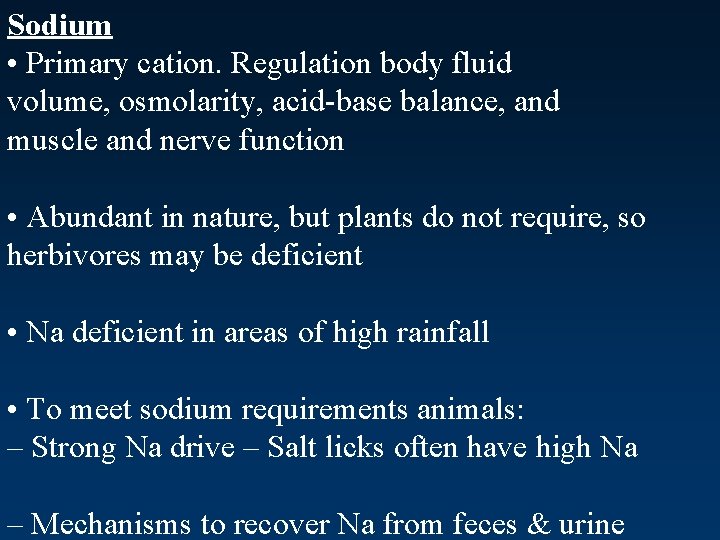 Sodium

• Primary cation. Regulation body fluid volume, osmolarity, acid-base balance, and muscle and nerve function

• Abundant in nature, but plants do not require, so herbivores may be deficient

• Na deficient in areas of high rainfall

• To meet sodium requirements animals:
– Strong Na drive – Salt licks often have high Na

– Mechanisms to recover Na from feces & urine